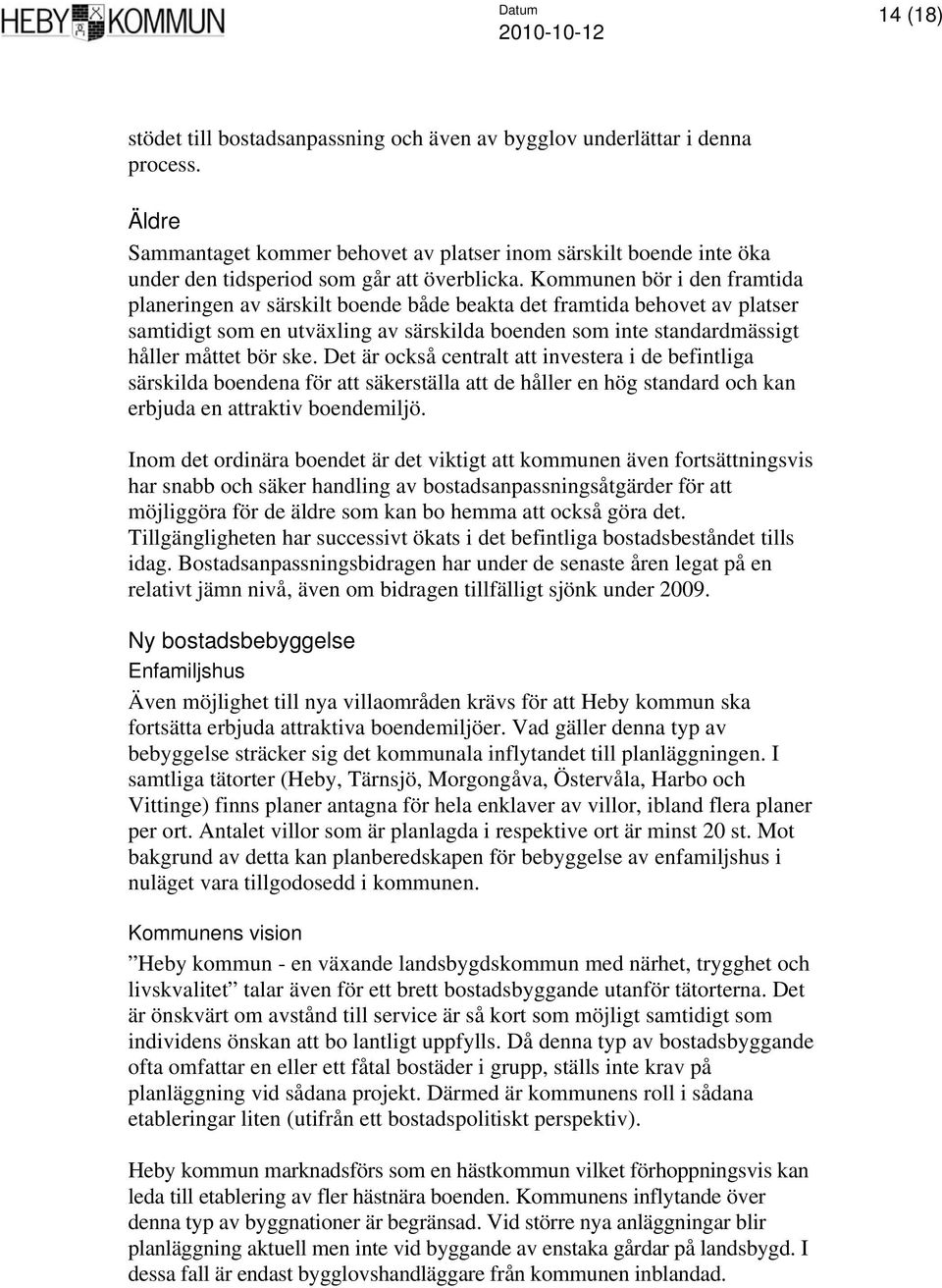 HEBY KOMMUN

Datum
2010-10-12

14 (18)

stödet till bostadsanpassning och även av bygglov underlättar i denna process.

Äldre
Sammantaget kommer behovet av platser inom särskilt boende inte öka under den tidsperiod som går att överblicka. Kommunen bör i den framtida planeringen av särskilt boende både beakta det framtida behovet av platser samtidigt som en utväxling av särskilda boenden som inte standardmässigt håller måttet bör ske. Det är också centralt att investera i de befintliga särskilda boendena för att säkerställa att de håller en hög standard och kan erbjuda en attraktiv boendemiljö.

Inom det ordinära boendet är det viktigt att kommunen även fortsättningsvis har snabb och säker handling av bostadsanpassningsåtgärder för att möjliggöra för de äldre som kan bo hemma att också göra det. Tillgängligheten har successivt ökats i det befintliga bostadsbeståndet tills idag. Bostadsanpassningsbidragen har under de senaste åren legat på en relativt jämn nivå, även om bidragen tillfälligt sjönk under 2009.

Ny bostadsbebyggelse
Enfamiljshus
Även möjlighet till nya villaområden krävs för att Heby kommun ska fortsätta erbjuda attraktiva boendemiljöer. Vad gäller denna typ av bebyggelse sträcker sig det kommunala inflytandet till planläggningen. I samtliga tätorter (Heby, Tärnsjö, Morgongåva, Östervåla, Harbo och Vittinge) finns planer antagna för hela enklaver av villor, ibland flera planer per ort. Antalet villor som är planlagda i respektive ort är minst 20 st. Mot bakgrund av detta kan planberedskapen för bebyggelse av enfamiljshus i nuläget vara tillgodosedd i kommunen.

Kommunens vision
”Heby kommun - en växande landsbygdskommun med närhet, trygghet och livskvalitet” talar även för ett brett bostadsbyggande utanför tätorterna. Det är önskvärt om avstånd till service är så kort som möjligt samtidigt som individens önskan att bo lantligt uppfylls. Då denna typ av bostadsbyggande ofta omfattar en eller ett fåtal bostäder i grupp, ställs inte krav på planläggning vid sådana projekt. Därmed är kommunens roll i sådana etableringar liten (utifrån ett bostadspolitiskt perspektiv).

Heby kommun marknadsförs som en hästkommun vilket förhoppningsvis kan leda till etablering av fler hästnära boenden. Kommunens inflytande över denna typ av byggnationer är begränsad. Vid större nya anläggningar blir planläggning aktuell men inte vid byggande av enstaka gårdar på landsbygd. I dessa fall är endast bygglovshandläggare från kommunen inblandad.